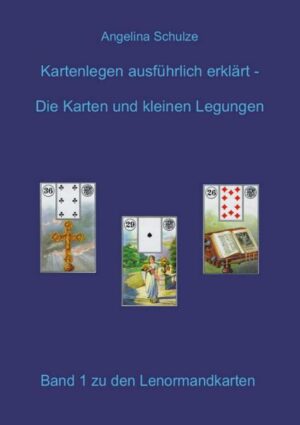 Angelina Schulze

Kartenlegen ausführlich erklärt -

Die Karten und kleinen Legungen

36

29

26

Band 1 zu den Lenormandkarten